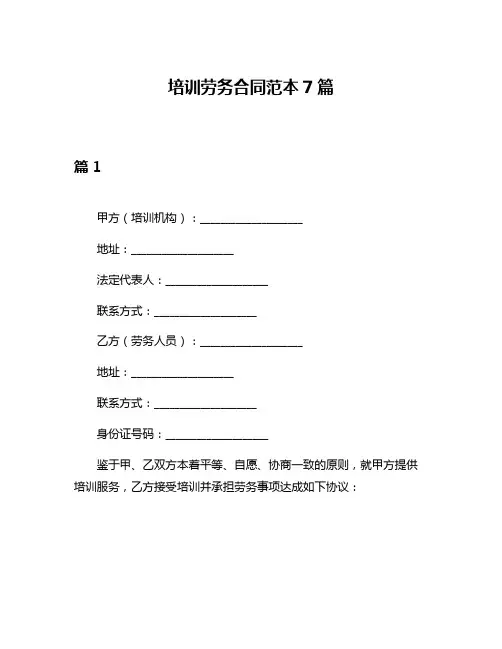 培训劳务合同范本 7 篇

篇 1

甲方（培训机构）：__________________

地址：__________________

法定代表人：__________________

联系方式：__________________

乙方（劳务人员）：__________________

地址：__________________

联系方式：__________________

身份证号码：__________________

鉴于甲、乙双方本着平等、自愿、协商一致的原则，就甲方提供培训服务，乙方接受培训并承担劳务事项达成如下协议：